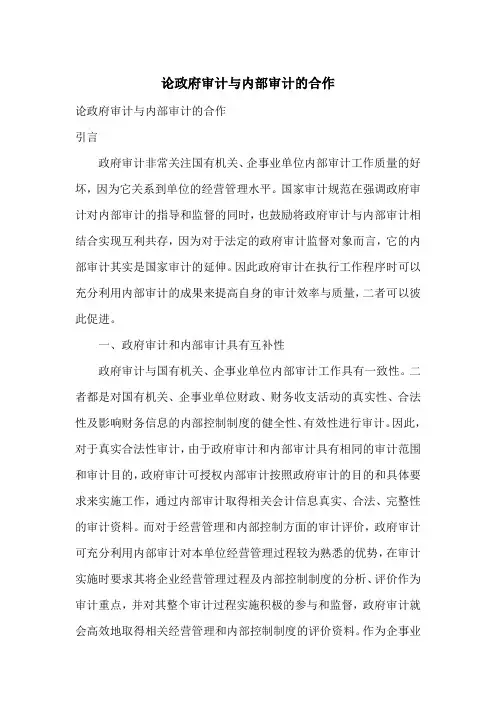 论政府审计与内部审计的合作

论政府审计与内部审计的合作

引言

政府审计非常关注国有机关、企事业单位内部审计工作质量的好坏，因为它关系到单位的经营管理水平。国家审计规范在强调政府审计对内部审计的指导和监督的同时，也鼓励将政府审计与内部审计相结合实现互利共存，因为对于法定的政府审计监督对象而言，它的内部审计其实是国家审计的延伸。因此政府审计在执行工作程序时可以充分利用内部审计的成果来提高自身的审计效率与质量，二者可以彼此促进。

一、政府审计和内部审计具有互补性

政府审计与国有机关、企事业单位内部审计工作具有一致性。二者都是对国有机关、企事业单位财政、财务收支活动的真实性、合法性及影响财务信息的内部控制制度的健全性、有效性进行审计。因此，对于真实合法性审计，由于政府审计和内部审计具有相同的审计范围和审计目的，政府审计可授权内部审计按照政府审计的目的和具体要求来实施工作，通过内部审计取得相关会计信息真实、合法、完整性的审计资料。而对于经营管理和内部控制方面的审计评价，政府审计可充分利用内部审计对本单位经营管理过程较为熟悉的优势，在审计实施时要求其将企业经营管理过程及内部控制制度的分析、评价作为审计重点，并对其整个审计过程实施积极的参与和监督，政府审计就会高效地取得相关经营管理和内部控制制度的评价资料。作为企事业